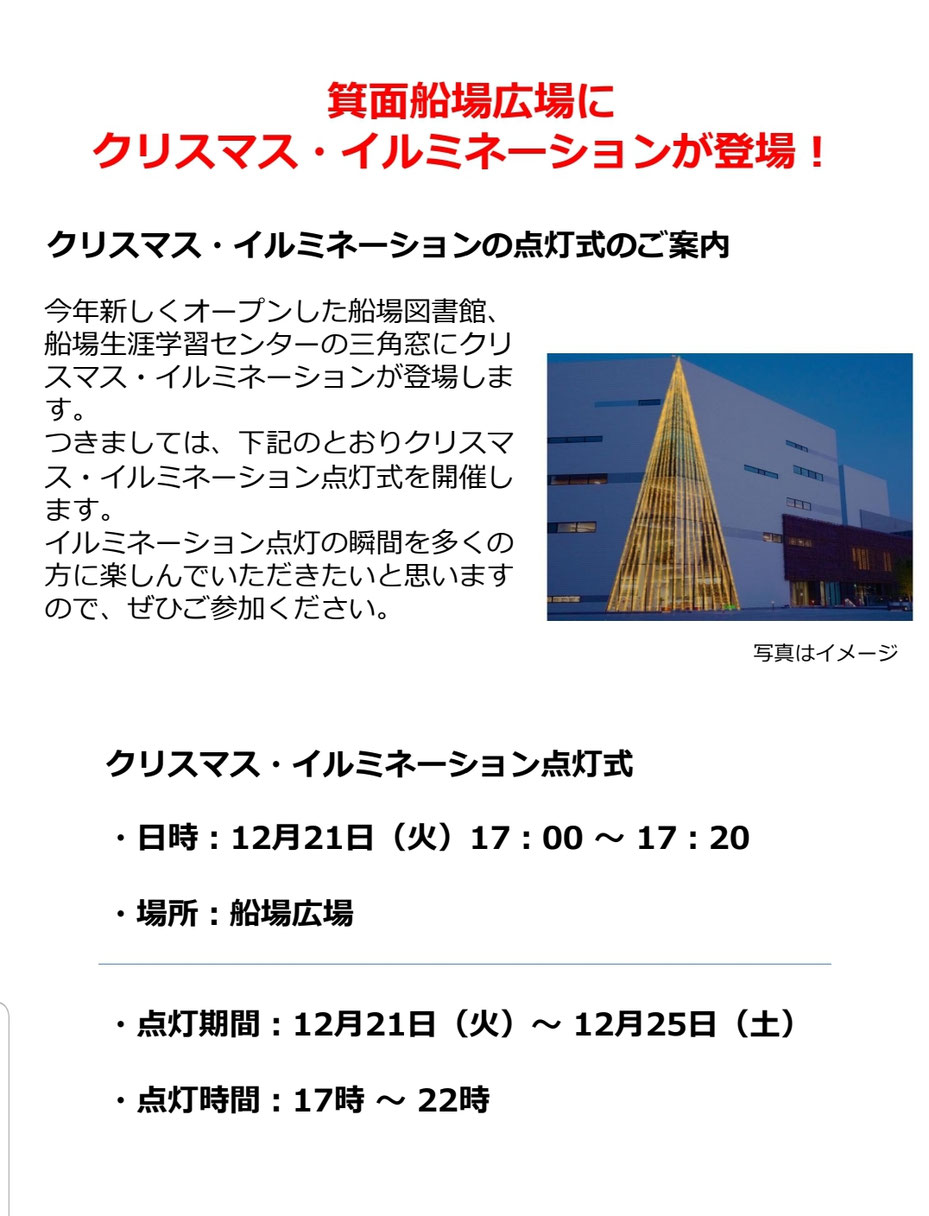 箕面船場広場に
クリスマス・イルミネーションが登場！

クリスマス・イルミネーションの点灯式のご案内

今年新しくオープンした船場図書館、船場生涯学習センターの三角窓にクリスマス・イルミネーションが登場します。
つきましては、下記のとおりクリスマス・イルミネーション点灯式を開催します。
イルミネーション点灯の瞬間を多くの方に楽しんでいただきたいと思いますので、ぜひご参加ください。

写真はイメージ

クリスマス・イルミネーション点灯式

・日時：12月21日（火）17：00 ～ 17：20

・場所：船場広場

・点灯期間：12月21日（火）～ 12月25日（土）

・点灯時間：17時 ～ 22時